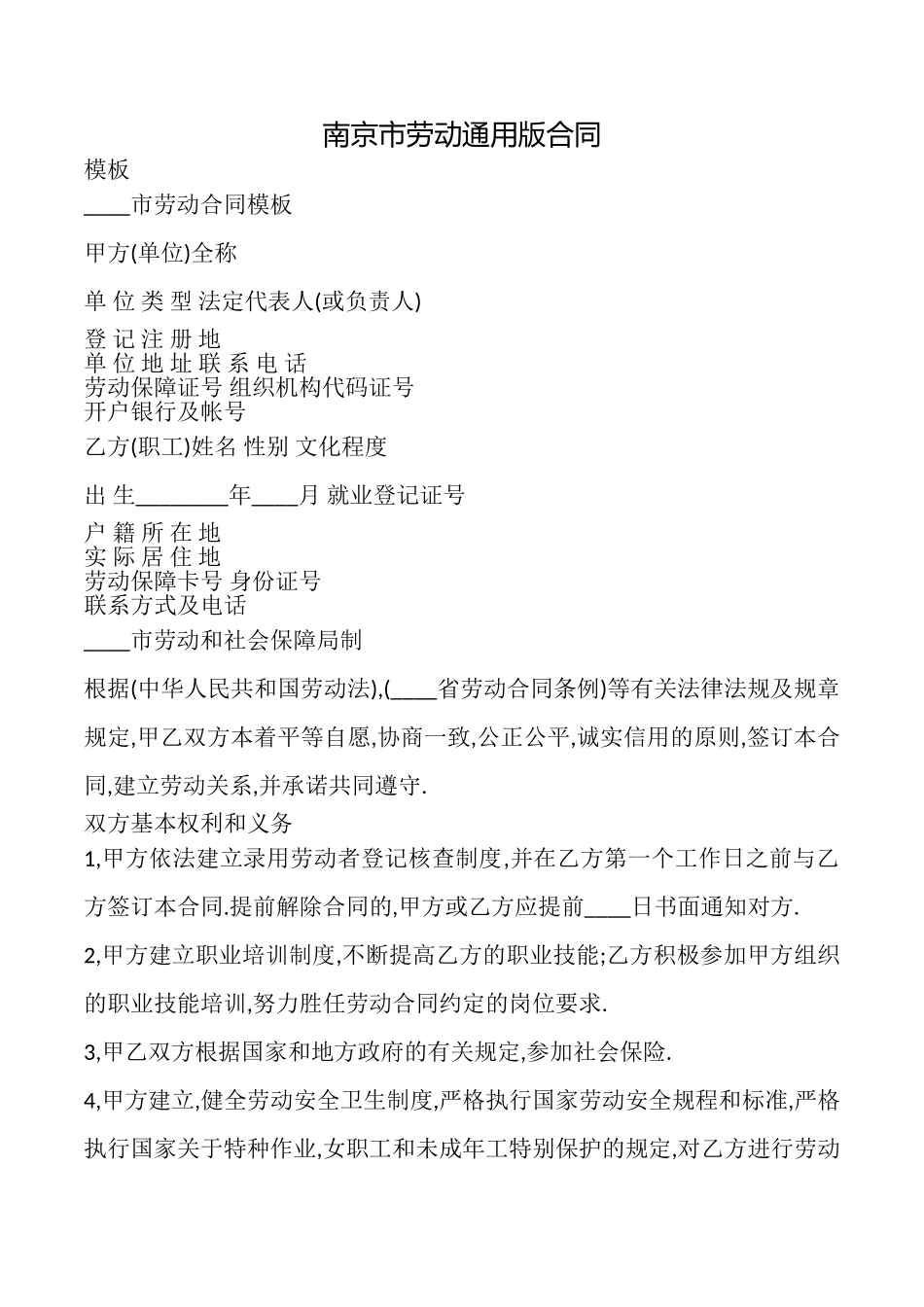 南京市劳动通用版合同

模板

____市劳动合同模板

甲方(单位)全称

单 位 类 型 法定代表人(或负责人)

登 记 注 册 地
单 位 地 址 联 系 电 话
劳动保障证号 组织机构代码证号
开户银行及帐号

乙方(职工)姓名 性别 文化程度

出 生________年____月 就业登记证号

户 籍 所 在 地
实 际 居 住 地
劳动保障卡号 身份证号
联系方式及电话

____市劳动和社会保障局制

根据(中华人民共和国劳动法),(____省劳动合同条例)等有关法律法规及规章规定,甲乙双方本着平等自愿,协商一致,公正公平,诚实信用的原则,签订本合同,建立劳动关系,并承诺共同遵守.

双方基本权利和义务

1,甲方依法建立录用劳动者登记核查制度,并在乙方第一个工作日之前与乙方签订本合同.提前解除合同的,甲方或乙方应提前____日书面通知对方.

2,甲方建立职业培训制度,不断提高乙方的职业技能;乙方积极参加甲方组织的职业技能培训,努力胜任劳动合同约定的岗位要求.

3,甲乙双方根据国家和地方政府的有关规定,参加社会保险.

4,甲方建立,健全劳动安全卫生制度,严格执行国家劳动安全规程和标准,严格执行国家关于特种作业,女职工和未成年工特别保护的规定,对乙方进行劳动